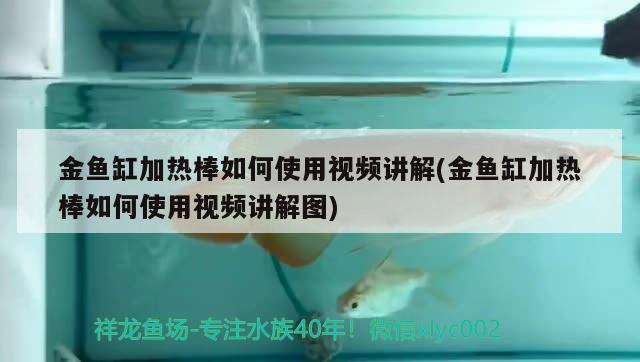 金鱼缸加热棒如何使用视频讲解(金鱼缸加热棒如何使用视频讲解图)

祥龙鱼场-专注水族40年！微信xlyc002